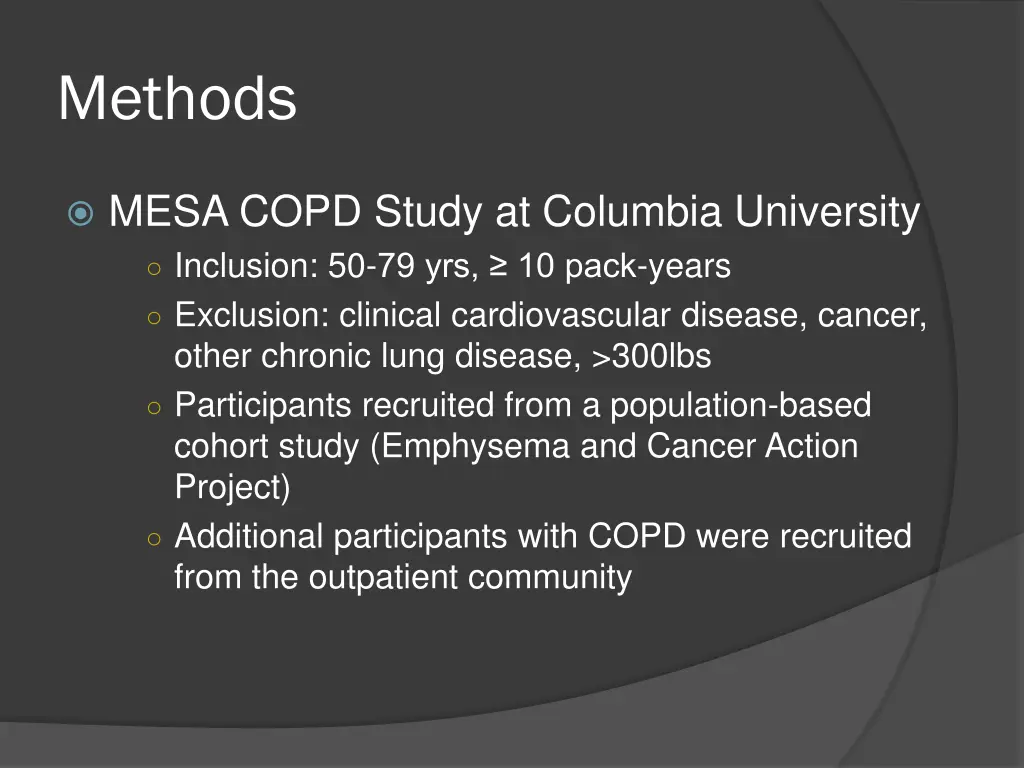 Methods

MESA COPD Study at Columbia University
Inclusion: 50-79 yrs, ≥ 10 pack-years
Exclusion: clinical cardiovascular disease, cancer, other chronic lung disease, >300lbs
Participants recruited from a population-based cohort study (Emphysema and Cancer Action Project)
Additional participants with COPD were recruited from the outpatient community